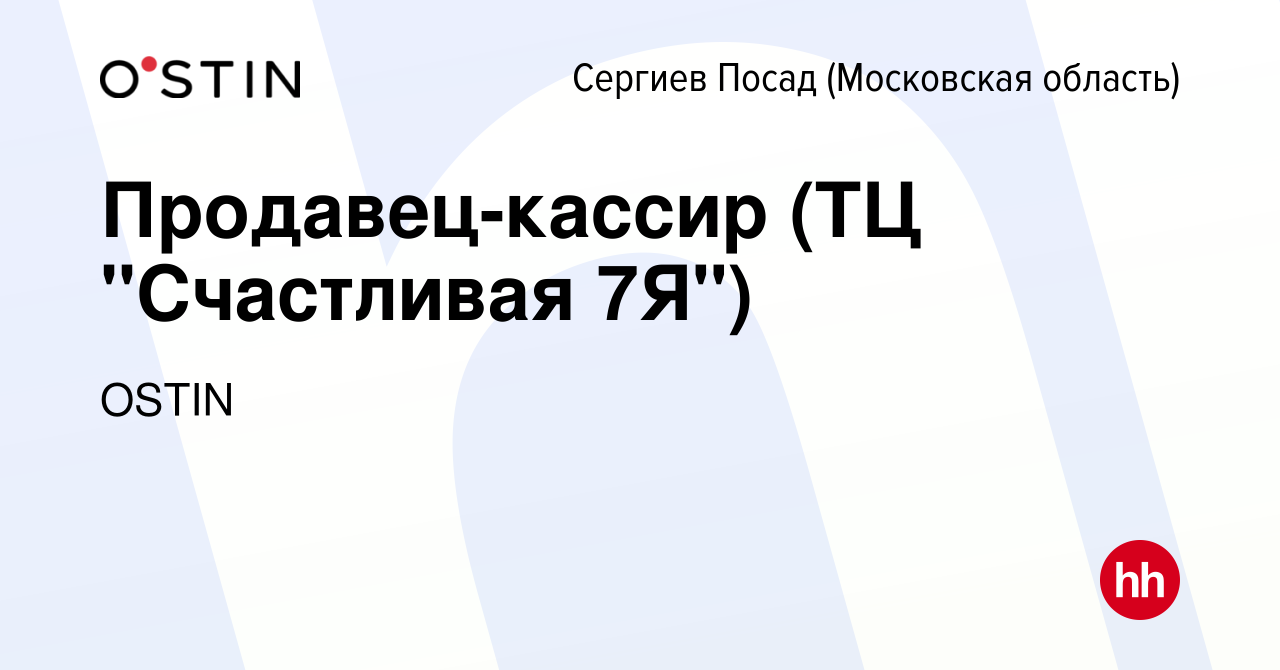 O'STIN

Сергиев Посад (Московская область)

Продавец-кассир (ТЦ "Счастливая 7Я")

OSTIN

hh